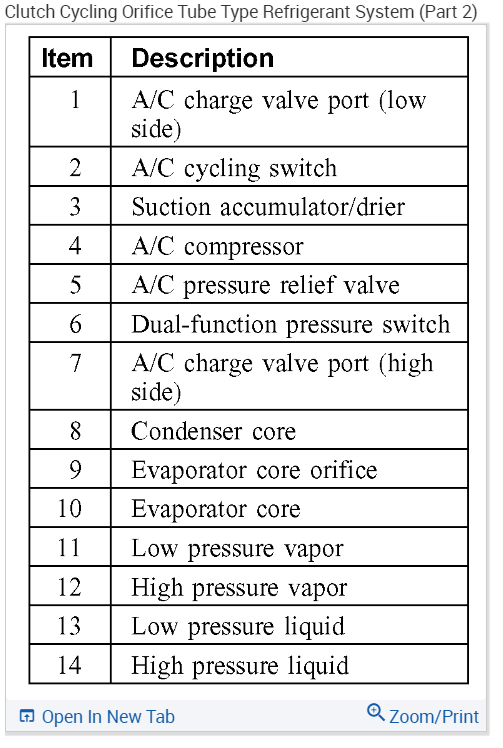 Clutch Cycling Orifice Tube Type Refrigerant System (Part 2)

| Item | Description |
|---|---|
| 1 | A/C charge valve port (low side) |
| 2 | A/C cycling switch |
| 3 | Suction accumulator/drier |
| 4 | A/C compressor |
| 5 | A/C pressure relief valve |
| 6 | Dual-function pressure switch |
| 7 | A/C charge valve port (high side) |
| 8 | Condenser core |
| 9 | Evaporator core orifice |
| 10 | Evaporator core |
| 11 | Low pressure vapor |
| 12 | High pressure vapor |
| 13 | Low pressure liquid |
| 14 | High pressure liquid |

Open In New Tab

Zoom/Print